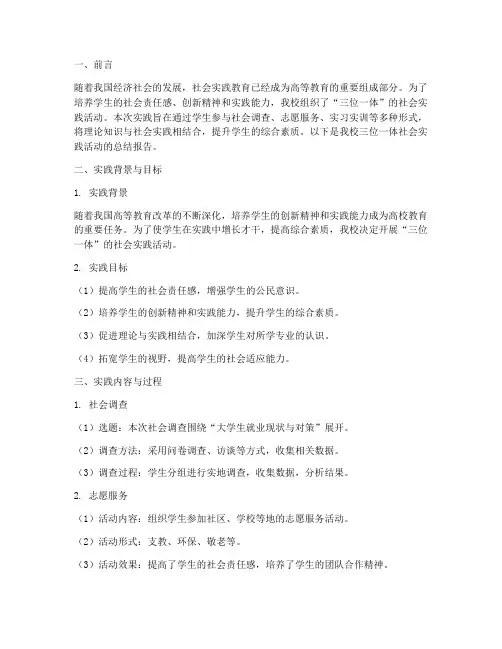 一、前言

随着我国经济社会的发展，社会实践教育已经成为高等教育的重要组成部分。为了培养学生的社会责任感、创新精神和实践能力，我校组织了“三位一体”的社会实践活动。本次实践旨在通过学生参与社会调查、志愿服务、实习实训等多种形式，将理论知识与社会实践相结合，提升学生的综合素质。以下是我校三位一体社会实践活动的总结报告。

二、实践背景与目标

1. 实践背景

随着我国高等教育改革的不断深化，培养学生的创新精神和实践能力成为高校教育的重要任务。为了使学生在实践中增长才干，提高综合素质，我校决定开展“三位一体”的社会实践活动。

2. 实践目标

（1）提高学生的社会责任感，增强学生的公民意识。

（2）培养学生的创新精神和实践能力，提升学生的综合素质。

（3）促进理论与实践相结合，加深学生对所学专业的认识。

（4）拓宽学生的视野，提高学生的社会适应能力。

三、实践内容与过程

1. 社会调查

（1）选题：本次社会调查围绕“大学生就业现状与对策”展开。

（2）调查方法：采用问卷调查、访谈等方式，收集相关数据。

（3）调查过程：学生分组进行实地调查，收集数据，分析结果。

2. 志愿服务

（1）活动内容：组织学生参加社区、学校等地的志愿服务活动。

（2）活动形式：支教、环保、敬老等。

（3）活动效果：提高了学生的社会责任感，培养了学生的团队合作精神。